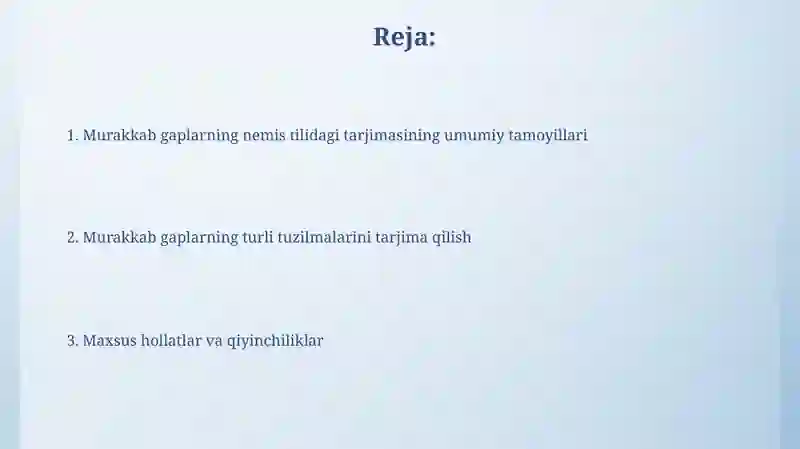 Reja:

1. Murakkab gaplarning nemis tilidagi tarjimasining umumiy tamoyillari

2. Murakkab gaplarning turli tuzilmalarini tarjima qilish

3. Maxsus hollatlar va qiyinchiliklar